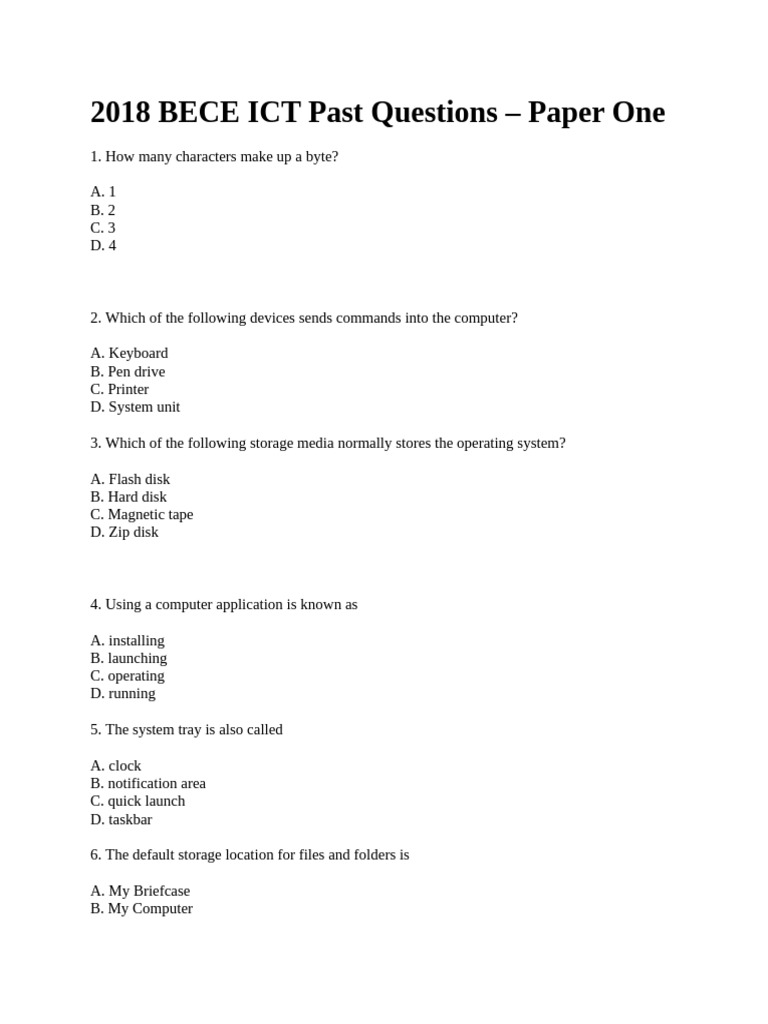 2018 BECE ICT Past Questions – Paper One

1. How many characters make up a byte?

A. 1
B. 2
C. 3
D. 4

2. Which of the following devices sends commands into the computer?

A. Keyboard
B. Pen drive
C. Printer
D. System unit

3. Which of the following storage media normally stores the operating system?

A. Flash disk
B. Hard disk
C. Magnetic tape
D. Zip disk

4. Using a computer application is known as

A. installing
B. launching
C. operating
D. running

5. The system tray is also called

A. clock
B. notification area
C. quick launch
D. taskbar

6. The default storage location for files and folders is

A. My Briefcase
B. My Computer